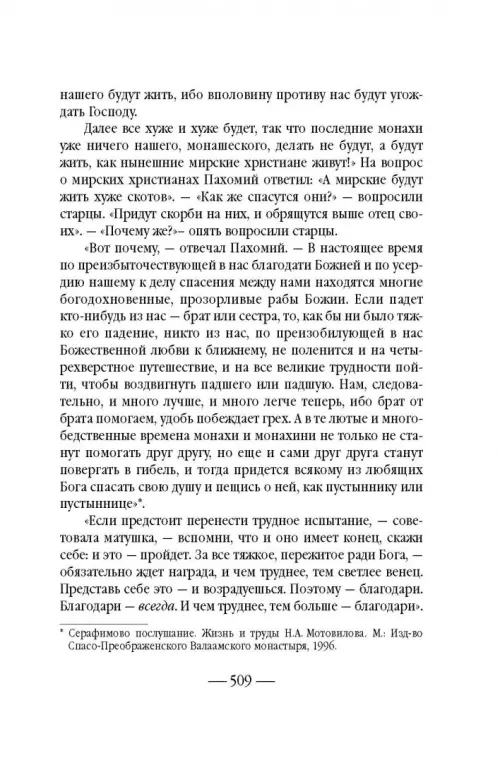 нашего будут жить, ибо вполовину противу нас будут угождать Господу.

Далее все хуже и хуже будет, так что последние монахи уже ничего нашего, монашеского, делать не будут, а будут жить, как нынешние мирские христиане живут!» На вопрос о мирских христианах Пахомий ответил: «А мирские будут жить хуже скотов». — «Как же спасутся они?» — вопросили старцы. «Придут скорби на них, и обрящутся выше отец своих». — «Почему же?»– опять вопросили старцы.

«Вот почему, — отвечал Пахомий. — В настоящее время по преизбыточествующей в нас благодати Божией и по усердию нашему к делу спасения между нами находятся многие богодохновенные, прозорливые рабы Божии. Если падет кто-нибудь из нас — брат или сестра, то, как бы ни было тяжко его падение, никто из нас, по преизобилующей в нас Божественной любви к ближнему, не поленится и на четырехверстное путешествие, и на все великие трудности пойти, чтобы воздвигнуть падшего или падшую. Нам, следовательно, и много лучше, и много легче теперь, ибо брат от брата помогаем, удобь побеждает грех. А в те лютые и многобедственные времена монахи и монахини не только не станут помогать друг другу, но еще и сами друг друга станут повергать в гибель, и тогда придется всякому из любящих Бога спасать свою душу и пещись о ней, как пустыннику или пустыннице»*.

«Если предстоит перенести трудное испытание, — советовала матушка, — вспомни, что и оно имеет конец, скажи себе: и это — пройдет. За все тяжкое, пережитое ради Бога, — обязательно ждет награда, и чем труднее, тем светлее венец. Представь себе это — и возрадуешься. Поэтому — благодари. Благодари — всегда. И чем труднее, тем больше — благодари».

* Серафимово послушание. Жизнь и труды Н.А. Мотовилова. М.: Изд-во Спасо-Преображенского Валаамского монастыря, 1996.

— 509 —